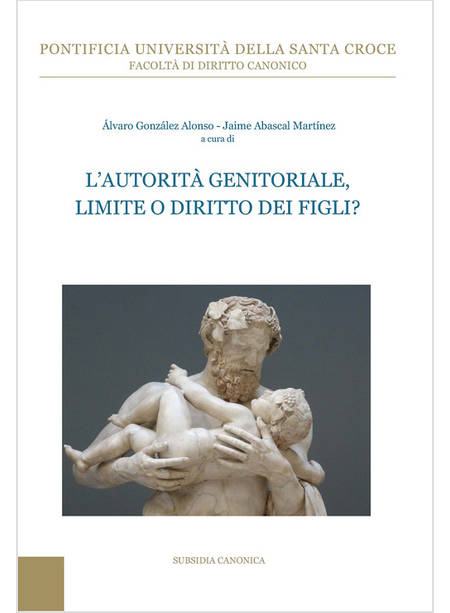 PONTIFICIA UNIVERSITÀ DELLA SANTA CROCE
FACOLTÀ DI DIRITTO CANONICO

Álvaro González Alonso - Jaime Abascal Martínez
a cura di

L'AUTORITÀ GENITORIALE,
LIMITE O DIRITTO DEI FIGLI?

SUBSIDIA CANONICA